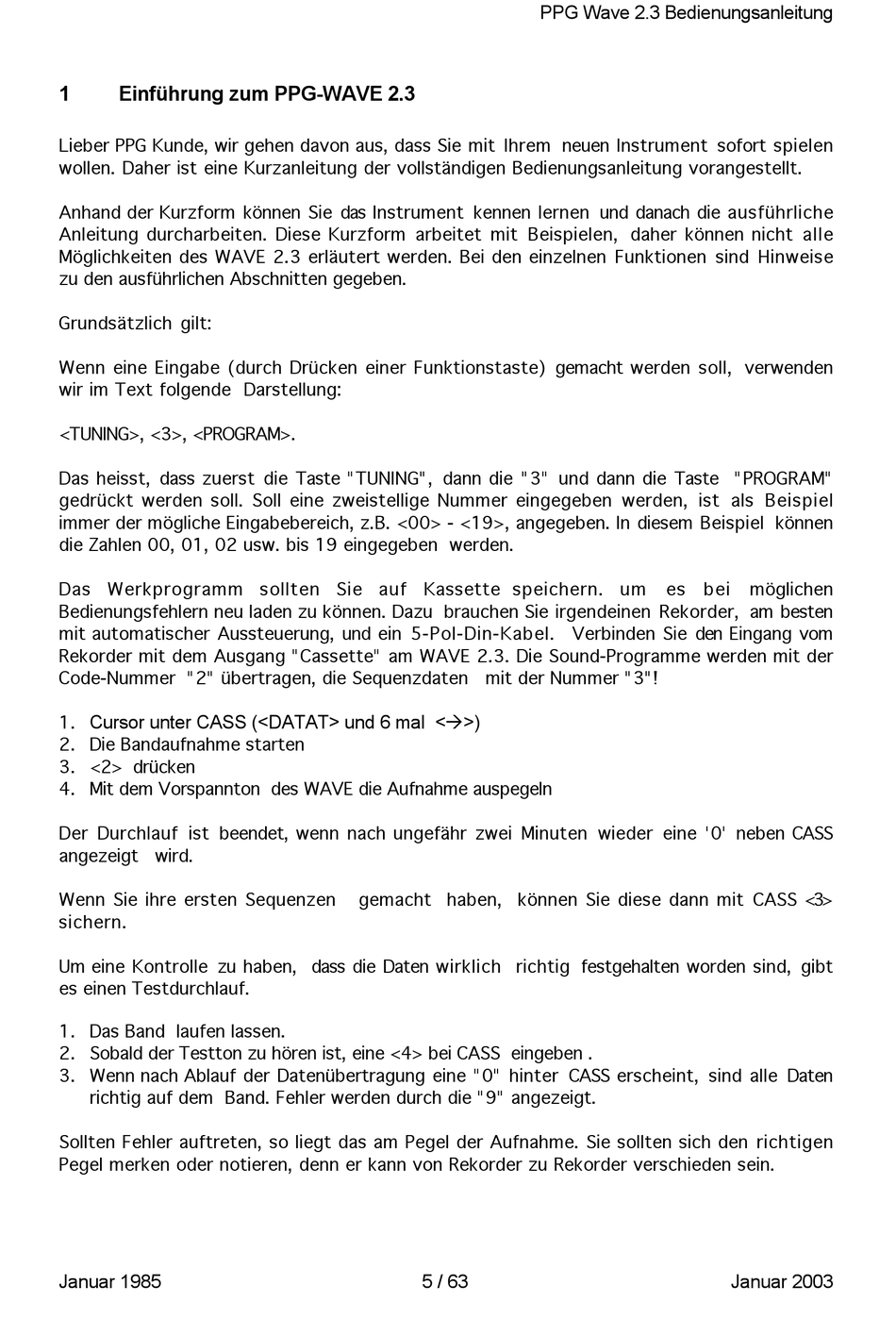 PPG Wave 2.3 Bedienungsanleitung

1 Einführung zum PPG-WAVE 2.3

Lieber PPG Kunde, wir gehen davon aus, dass Sie mit Ihrem neuen Instrument sofort spielen wollen. Daher ist eine Kurzanleitung der vollständigen Bedienungsanleitung vorangestellt.

Anhand der Kurzform können Sie das Instrument kennen lernen und danach die ausführliche Anleitung durcharbeiten. Diese Kurzform arbeitet mit Beispielen, daher können nicht alle Möglichkeiten des WAVE 2.3 erläutert werden. Bei den einzelnen Funktionen sind Hinweise zu den ausführlichen Abschnitten gegeben.

Grundsätzlich gilt:

Wenn eine Eingabe (durch Drücken einer Funktionstaste) gemacht werden soll, verwenden wir im Text folgende Darstellung:

<TUNING>, <3>, <PROGRAM>.

Das heisst, dass zuerst die Taste "TUNING", dann die "3" und dann die Taste "PROGRAM" gedrückt werden soll. Soll eine zweistellige Nummer eingegeben werden, ist als Beispiel immer der mögliche Eingabebereich, z.B. <00> - <19>, angegeben. In diesem Beispiel können die Zahlen 00, 01, 02 usw. bis 19 eingegeben werden.

Das Werkprogramm sollten Sie auf Kassette speichern. um es bei möglichen Bedienungsfehlern neu laden zu können. Dazu brauchen Sie irgendeinen Rekorder, am besten mit automatischer Aussteuerung, und ein 5-Pol-Din-Kabel. Verbinden Sie den Eingang vom Rekorder mit dem Ausgang "Cassette" am WAVE 2.3. Die Sound-Programme werden mit der Code-Nummer "2" übertragen, die Sequenzdaten mit der Nummer "3"!

1. Cursor unter CASS (<DATAT> und 6 mal <→>)
2. Die Bandaufnahme starten
3. <2> drücken
4. Mit dem Vorspannton des WAVE die Aufnahme auspegeln

Der Durchlauf ist beendet, wenn nach ungefähr zwei Minuten wieder eine '0' neben CASS angezeigt wird.

Wenn Sie ihre ersten Sequenzen gemacht haben, können Sie diese dann mit CASS <3> sichern.

Um eine Kontrolle zu haben, dass die Daten wirklich richtig festgehalten worden sind, gibt es einen Testdurchlauf.

1. Das Band laufen lassen.
2. Sobald der Testton zu hören ist, eine <4> bei CASS eingeben .
3. Wenn nach Ablauf der Datenübertragung eine "0" hinter CASS erscheint, sind alle Daten richtig auf dem Band. Fehler werden durch die "9" angezeigt.

Sollten Fehler auftreten, so liegt das am Pegel der Aufnahme. Sie sollten sich den richtigen Pegel merken oder notieren, denn er kann von Rekorder zu Rekorder verschieden sein.

Januar 1985 5 / 63 Januar 2003